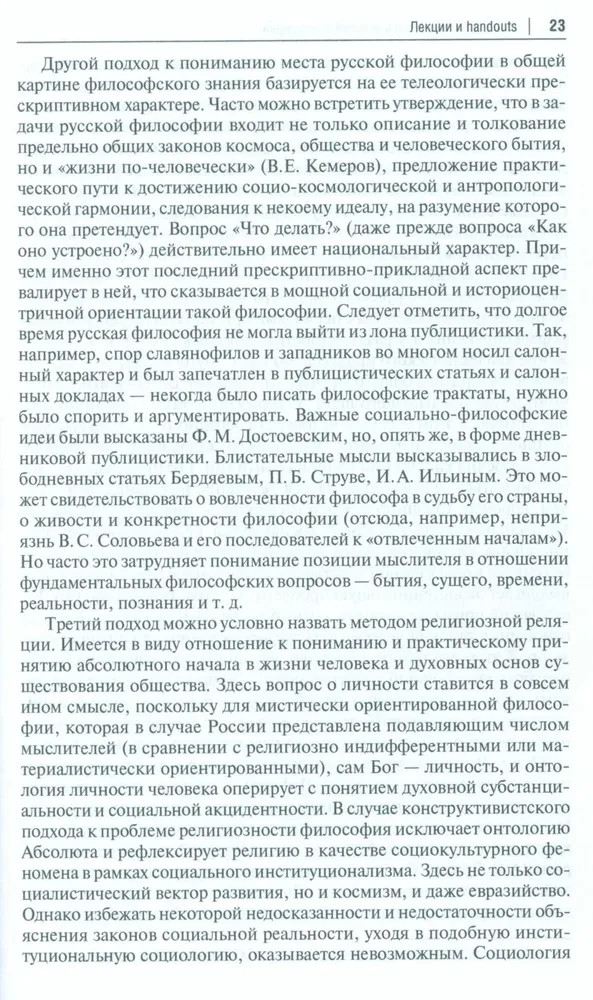 Лекции и handouts | 23

Другой подход к пониманию места русской философии в общей картине философского знания базируется на ее телеологически прескриптивном характере. Часто можно встретить утверждение, что в задачи русской философии входит не только описание и толкование предельно общих законов космоса, общества и человеческого бытия, но и «жизни по-человечески» (В.Е. Кемеров), предложение практического пути к достижению социо-космологической и антропологической гармонии, следования к некоему идеалу, на разумение которого она претендует. Вопрос «Что делать?» (даже прежде вопроса «Как оно устроено?») действительно имеет национальный характер. Причем именно этот последний прескриптивно-прикладной аспект превалирует в ней, что сказывается в мощной социальной и историоцентричной ориентации такой философии. Следует отметить, что долгое время русская философия не могла выйти из лона публицистики. Так, например, спор славянофилов и западников во многом носил салонный характер и был запечатлен в публицистических статьях и салонных докладах — некогда было писать философские трактаты, нужно было спорить и аргументировать. Важные социально-философские идеи были высказаны Ф. М. Достоевским, но, опять же, в форме дневниковой публицистики. Блистательные мысли высказывались в злободневных статьях Бердяевым, П. Б. Струве, И. А. Ильиным. Это может свидетельствовать о вовлеченности философа в судьбу его страны, о живости и конкретности философии (отсюда, например, неприязнь В. С. Соловьева и его последователей к «отвлеченным началам»). Но часто это затрудняет понимание позиции мыслителя в отношении фундаментальных философских вопросов — бытия, сущего, времени, реальности, познания и т. д.

Третий подход можно условно назвать методом религиозной реляции. Имеется в виду отношение к пониманию и практическому принятию абсолютного начала в жизни человека и духовных основ существования общества. Здесь вопрос о личности ставится в совсем ином смысле, поскольку для мистически ориентированной философии, которая в случае России представлена подавляющим числом мыслителей (в сравнении с религиозно индифферентными или материалистически ориентированными), сам Бог — личность, и онтология личности человека оперирует с понятием духовной субстанциальности и социальной акцидентности. В случае конструктивистского подхода к проблеме религиозности философия исключает онтологию Абсолюта и рефлексирует религию в качестве социокультурного феномена в рамках социального институционализма. Здесь не только социалистический вектор развития, но и космизм, и даже евразийство. Однако избежать некоторой недосказанности и недостаточности объяснения законов социальной реальности, уходя в подобную институциональную социологию, оказывается невозможным. Социология